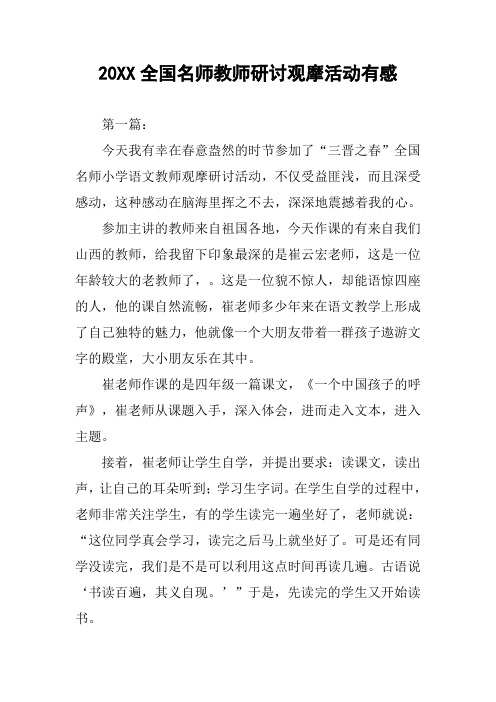 20XX 全国名师教师研讨观摩活动有感

第一篇：

今天我有幸在春意盎然的时节参加了“三晋之春”全国名师小学语文教师观摩研讨活动，不仅受益匪浅，而且深受感动，这种感动在脑海里挥之不去，深深地震撼着我的心。

参加主讲的教师来自祖国各地，今天作课的有来自我们山西的教师，给我留下印象最深的是崔云宏老师，这是一位年龄较大的老教师了，。这是一位貌不惊人，却能语惊四座的人，他的课自然流畅，崔老师多少年来在语文教学上形成了自己独特的魅力，他就像一个大朋友带着一群孩子遨游文字的殿堂，大小朋友乐在其中。

崔老师作课的是四年级一篇课文，《一个中国孩子的呼声》，崔老师从课题入手，深入体会，进而走入文本，进入主题。

接着，崔老师让学生自学，并提出要求：读课文，读出声，让自己的耳朵听到；学习生字词。在学生自学的过程中，老师非常关注学生，有的学生读完一遍坐好了，老师就说：“这位同学真会学习，读完之后马上就坐好了。可是还有同学没读完，我们是不是可以利用这点时间再读几遍。古语说‘书读百遍，其义自现。’”于是，先读完的学生又开始读书。